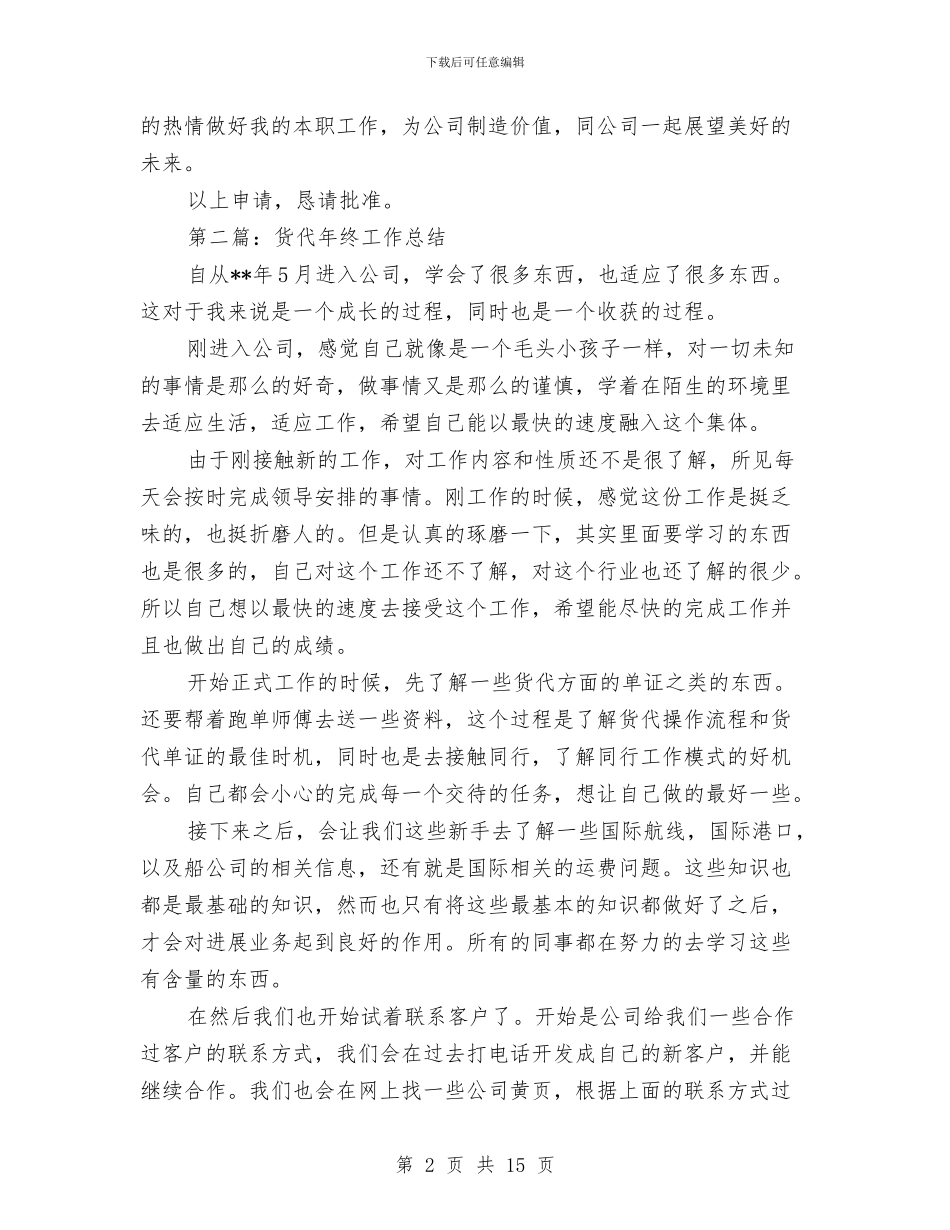 下载后可任意编辑

的热情做好我的本职工作，为公司制造价值，同公司一起展望美好的未来。

以上申请，恳请批准。

第二篇：货代年终工作总结

自从**年5月进入公司，学会了很多东西，也适应了很多东西。这对于我来说是一个成长的过程，同时也是一个收获的过程。

刚进入公司，感觉自己就像是一个毛头小孩子一样，对一切未知的事情是那么的好奇，做事情又是那么的谨慎，学着在陌生的环境里去适应生活，适应工作，希望自己能以最快的速度融入这个集体。

由于刚接触新的工作，对工作内容和性质还不是很了解，所见每天会按时完成领导安排的事情。刚工作的时候，感觉这份工作是挺乏味的，也挺折磨人的。但是认真的琢磨一下，其实里面要学习的东西也是很多的，自己对这个工作还不了解，对这个行业也还了解的很少。所以自己想以最快的速度去接受这个工作，希望能尽快的完成工作并且也做出自己的成绩。

开始正式工作的时候，先了解一些货代方面的单证之类的东西。还要帮着跑单师傅去送一些资料，这个过程是了解货代操作流程和货代单证的最佳时机，同时也是去接触同行，了解同行工作模式的好机会。自己都会小心的完成每一个交待的任务，想让自己做的最好一些。

接下来之后，会让我们这些新手去了解一些国际航线，国际港口，以及船公司的相关信息，还有就是国际相关的运费问题。这些知识也都是最基础的知识，然而也只有将这些最基本的知识都做好了之后，才会对进展业务起到良好的作用。所有的同事都在努力的去学习这些有含量的东西。

在然后我们也开始试着联系客户了。开始是公司给我们一些合作过客户的联系方式，我们会在过去打电话开发成自己的新客户，并能继续合作。我们也会在网上找一些公司黄页，根据上面的联系方式过

第 2 页 共 15 页